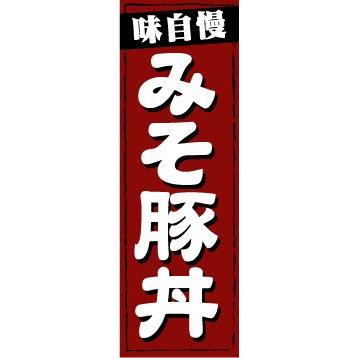 味自慢

みそ豚丼